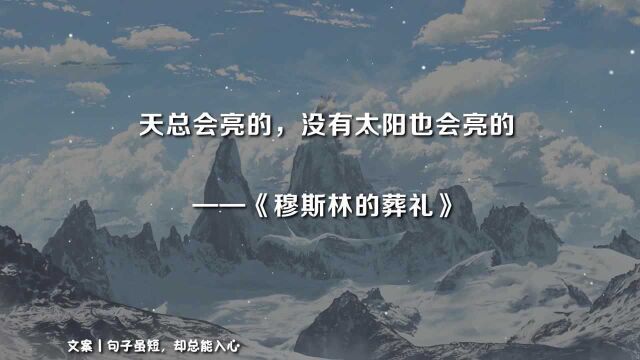 天总会亮的，没有太阳也会亮的

——《穆斯林的葬礼》

文案 | 句子虽短，却总能入心